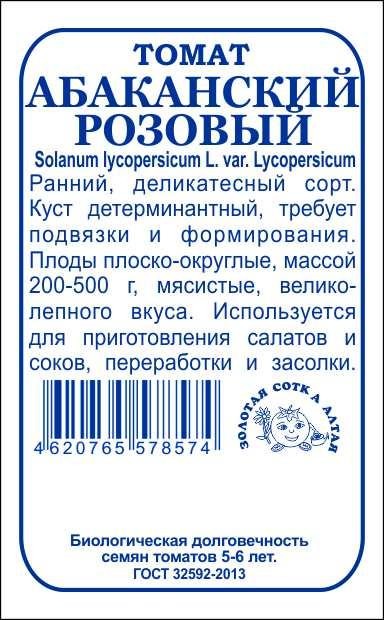 ТОМАТ
АБАКАНСКИЙ РОЗОВЫЙ
Solanum lycopersicum L. var. Lycopersicum

Ранний, деликатесный сорт. Куст детерминантный, требует подвязки и формирования. Плоды плоско-округлые, массой 200-500 г, мясистые, великолепного вкуса. Используется для приготовления салатов и соков, переработки и засолки.

4 620765 578574

ЗОЛОТАЯ СОТКА АЛТАЯ

Биологическая долговечность семян томатов 5-6 лет.
ГОСТ 32592-2013